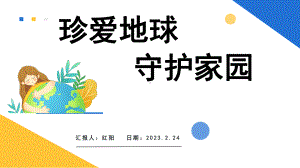 珍爱地球

守护家园

汇报人：红阳　日期：2023.2.24